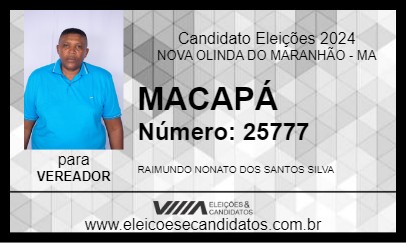 Candidato Eleições 2024
NOVA OLINDA DO MARANHÃO - MA

MACAPÁ

Número: 25777

para
VEREADOR

RAIMUNDO NONATO DOS SANTOS SILVA

ELEIÇÕES & CANDIDATOS

www.eleicoesecandidatos.com.br